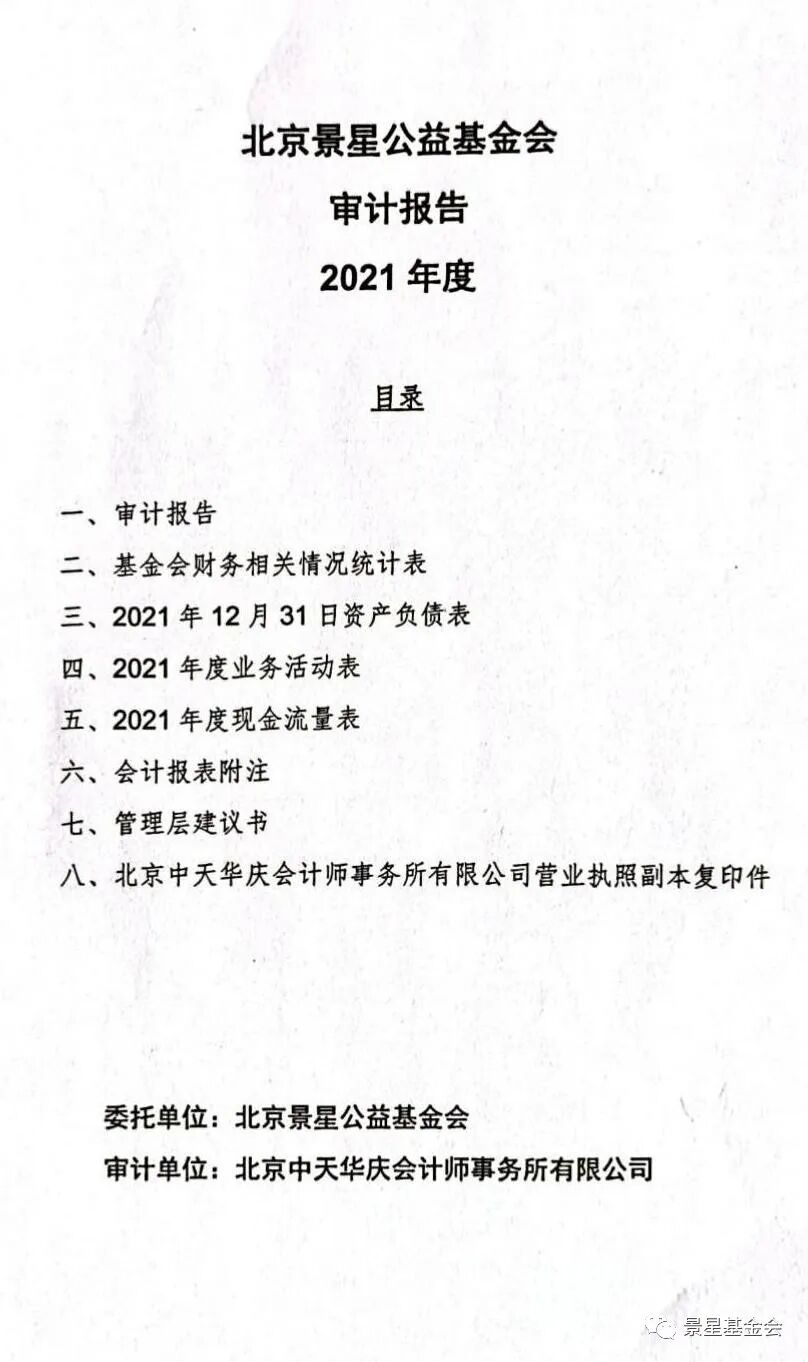 北京景星公益基金会

审计报告

2021 年度

目录

一、审计报告

二、基金会财务相关情况统计表

三、2021 年 12 月 31 日资产负债表

四、2021 年度业务活动表

五、2021 年度现金流量表

六、会计报表附注

七、管理层建议书

八、北京中天华庆会计师事务所有限公司营业执照副本复印件

委托单位：北京景星公益基金会

审计单位：北京中天华庆会计师事务所有限公司

景星基金会